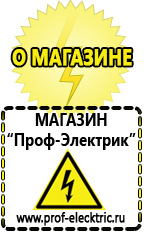 О МАГАЗИНЕ

МАГАЗИН
“Проф-Электрик”

www.prof-electric.ru